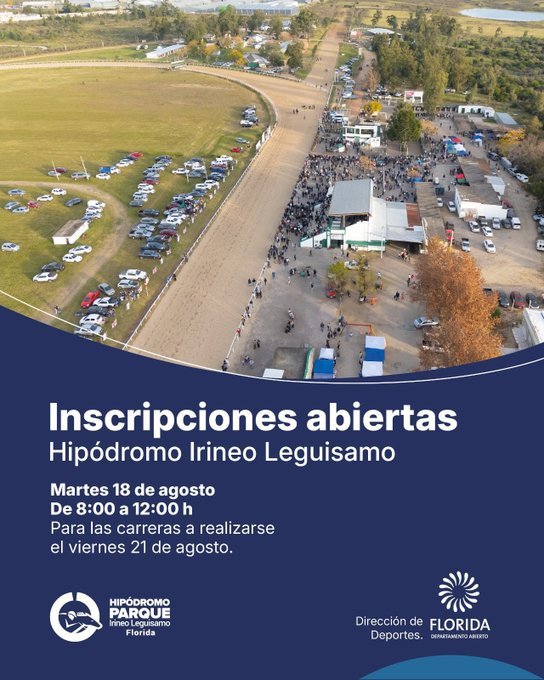 Inscripciones abiertas
Hipódromo Irineo Leguisamo

Martes 18 de agosto
De 8:00 a 12:00 h
Para las carreras a realizarse el viernes 21 de agosto.

HIPÓDROMO
PARQUE
Irineo Leguisamo
Florida

Dirección de Deportes.

FLORIDA
DEPARTAMENTO ABIERTO